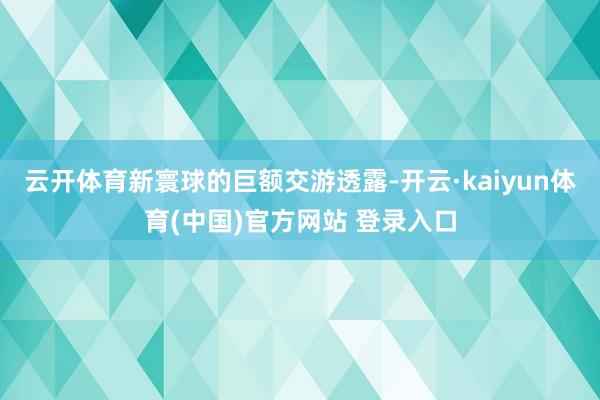 云开体育新寰球的巨额交游透露-开云·kaiyun体育(中国)官方网站 登录入口